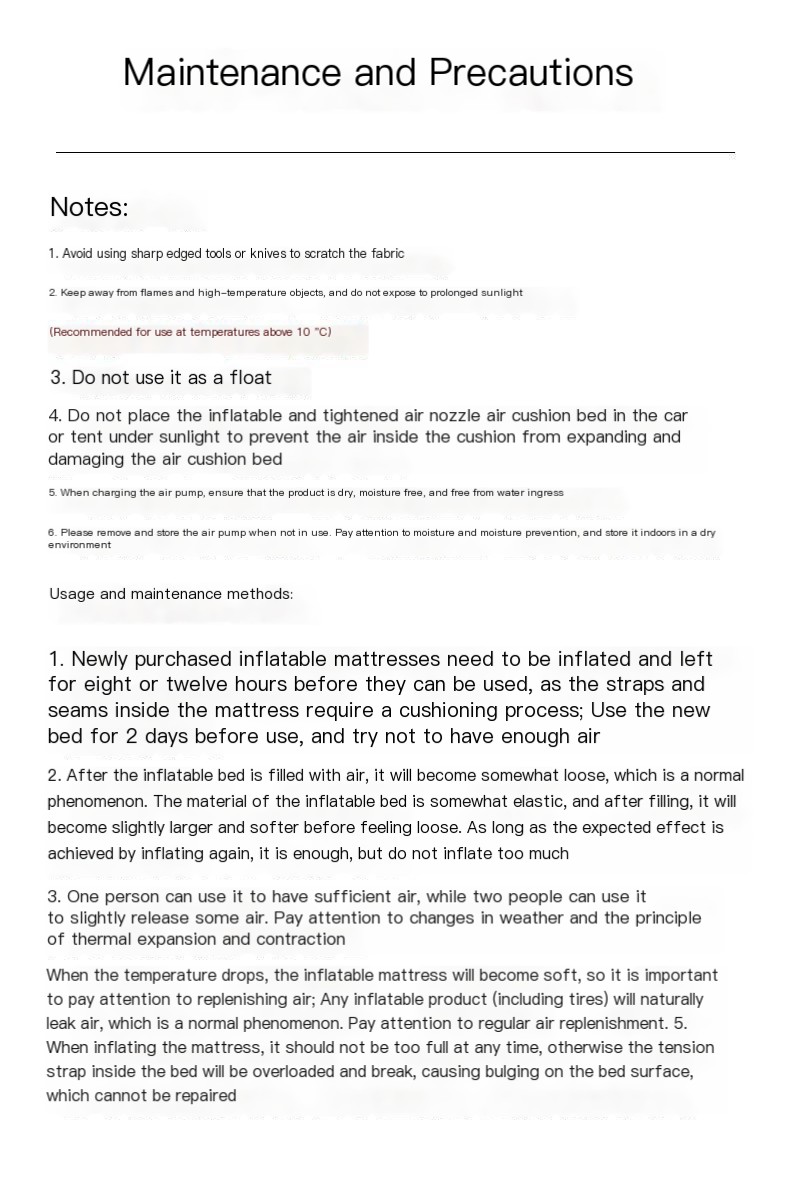 Maintenance and Precautions

Notes:

1. Avoid using sharp edged tools or knives to scratch the fabric

2. Keep away from flames and high-temperature objects, and do not expose to prolonged sunlight

(Recommended for use at temperatures above 10 °C)

3. Do not use it as a float

4. Do not place the inflatable and tightened air nozzle air cushion bed in the car or tent under sunlight to prevent the air inside the cushion from expanding and damaging the air cushion bed

5. When charging the air pump, ensure that the product is dry, moisture free, and free from water ingress

6. Please remove and store the air pump when not in use. Pay attention to moisture and moisture prevention, and store it indoors in a dry environment

Usage and maintenance methods:

1. Newly purchased inflatable mattresses need to be inflated and left for eight or twelve hours before they can be used, as the straps and seams inside the mattress require a cushioning process; Use the new bed for 2 days before use, and try not to have enough air

2. After the inflatable bed is filled with air, it will become somewhat loose, which is a normal phenomenon. The material of the inflatable bed is somewhat elastic, and after filling, it will become slightly larger and softer before feeling loose. As long as the expected effect is achieved by inflating again, it is enough, but do not inflate too much

3. One person can use it to have sufficient air, while two people can use it to slightly release some air. Pay attention to changes in weather and the principle of thermal expansion and contraction

When the temperature drops, the inflatable mattress will become soft, so it is important to pay attention to replenishing air; Any inflatable product (including tires) will naturally leak air, which is a normal phenomenon. Pay attention to regular air replenishment. 5. When inflating the mattress, it should not be too full at any time, otherwise the tension strap inside the bed will be overloaded and break, causing bulging on the bed surface, which cannot be repaired